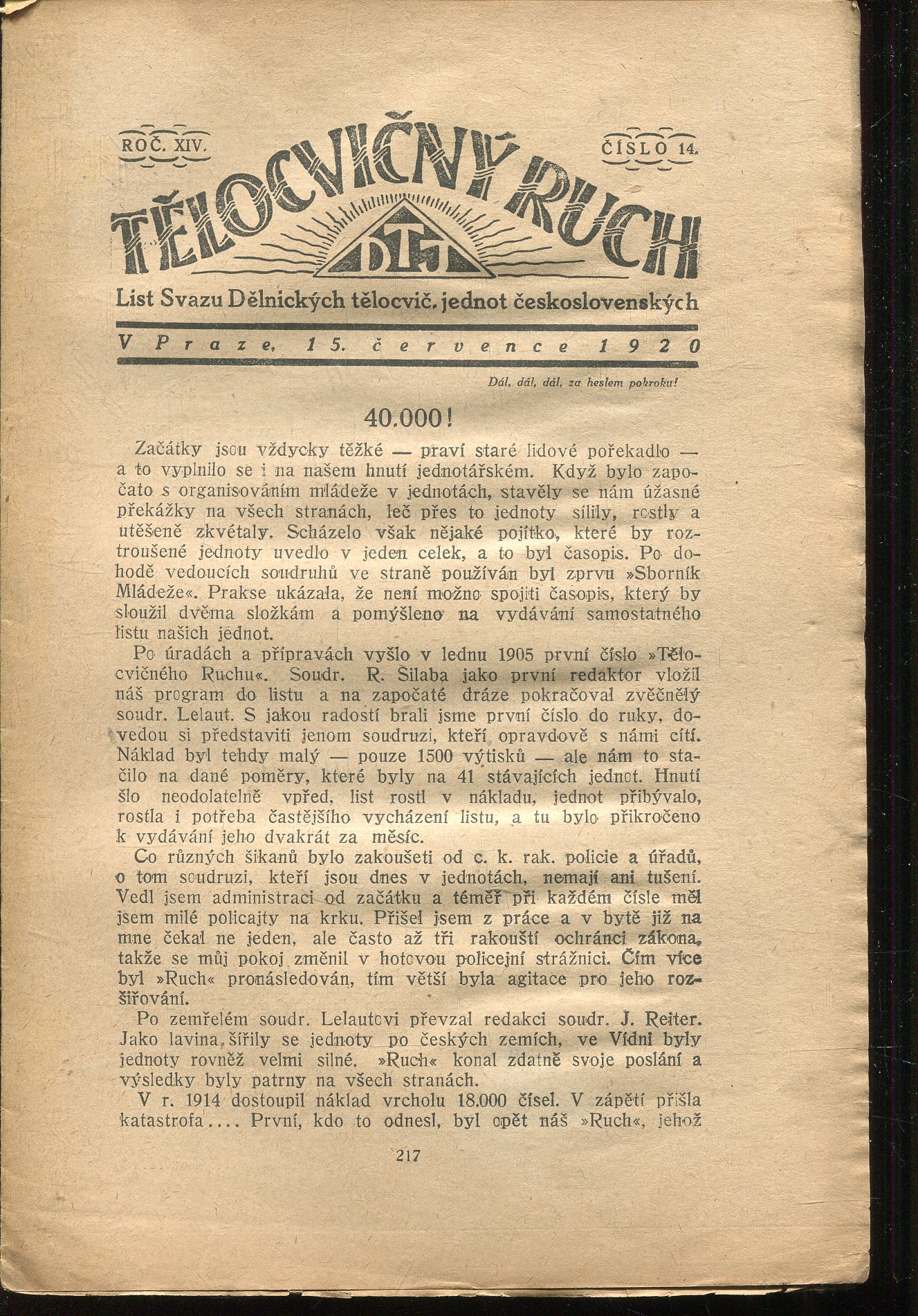 ROČ. XIV.

ČÍSLO 14.

TĚLOCVIČNÝ RUCH

DTJ

List Svazu Dělnických tělocvič. jednot československých

V Praze, 15. července 1920

Dál, dál, dál, za heslem pokroku!

40.000!

Začátky jsou vždycky těžké — praví staré lidové pořekadlo — a to vyplnilo se i na našem hnutí jednotářském. Když bylo započato s organisováním mládeže v jednotách, stavěly se nám úžasné překážky na všech stranách, leč přes to jednoty sílily, rostly a utěšeně zkvétaly. Scházelo však nějaké pojítko, které by roztroušené jednoty uvedlo v jeden celek, a to byl časopis. Po dohodě vedoucích soudruhů ve straně používán byl zprvu »Sborník Mládeže«. Prakse ukázala, že není možno spojiti časopis, který by sloužil dvěma složkám a pomýšleno na vydávání samostatného listu našich jednot.

Po úradách a přípravách vyšlo v lednu 1905 první číslo »Tělocvičného Ruchu«. Soudr. R. Silaba jako první redaktor vložil náš program do listu a na započaté dráze pokračoval zvěčnělý soudr. Lelaut. S jakou radostí brali jsme první číslo do ruky, dovedou si představiti jenom soudruzi, kteří opravdově s námi cítí. Náklad byl tehdy malý — pouze 1500 výtisků — ale nám to stačilo na dané poměry, které byly na 41 stávajících jednot. Hnutí šlo neodolatelně vpřed, list rostl v nákladu, jednot přibývalo, rostla i potřeba častějšího vycházení listu, a tu bylo přikročeno k vydávání jeho dvakrát za měsíc.

Co různých šikanů bylo zakoušeti od c. k. rak. policie a úřadů, o tom soudruzi, kteří jsou dnes v jednotách, nemají ani tušení. Vedl jsem administraci od začátku a téměř při každém čísle měl jsem milé policajty na krku. Přišel jsem z práce a v bytě již na mne čekal ne jeden, ale často až tři rakouští ochránci zákona, takže se můj pokoj změnil v hotovou policejní strážnici. Čím více byl »Ruch« pronásledován, tím větší byla agitace pro jeho rozšiřování.

Po zemřelém soudr. Lelautovi převzal redakci soudr. J. Reiter. Jako lavina šířily se jednoty po českých zemích, ve Vídni byly jednoty rovněž velmi silné. »Ruch« konal zdatně svoje poslání a výsledky byly patrny na všech stranách.

V r. 1914 dostoupil náklad vrcholu 18.000 čísel. V zápětí přišla katastrofa.... První, kdo to odnesl, byl opět náš »Ruch«, jehož

217